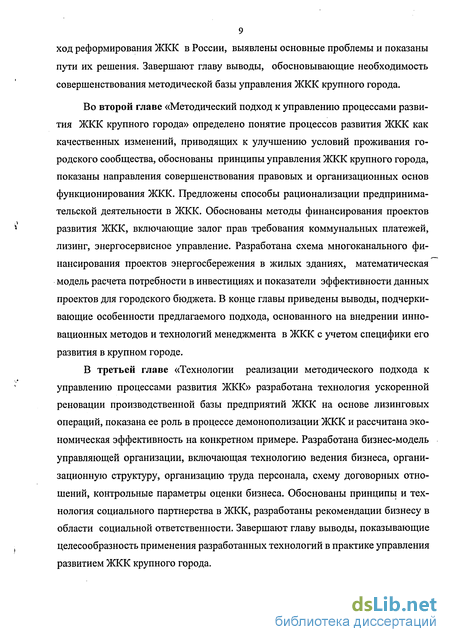 9

ход реформирования ЖКК в России, выявлены основные проблемы и показаны пути их решения. Завершают главу выводы, обосновывающие необходимость совершенствования методической базы управления ЖКК крупного города.

Во второй главе «Методический подход к управлению процессами развития ЖКК крупного города» определено понятие процессов развития ЖКК как качественных изменений, приводящих к улучшению условий проживания городского сообщества, обоснованы принципы управления ЖКК крупного города, показаны направления совершенствования правовых и организационных основ функционирования ЖКК. Предложены способы рационализации предпринимательской деятельности в ЖКК. Обоснованы методы финансирования проектов развития ЖКК, включающие залог прав требования коммунальных платежей, лизинг, энергосервисное управление. Разработана схема многоканального финансирования проектов энергосбережения в жилых зданиях, математическая модель расчета потребности в инвестициях и показатели эффективности данных проектов для городского бюджета. В конце главы приведены выводы, подчеркивающие особенности предлагаемого подхода, основанного на внедрении инновационных методов и технологий менеджмента в ЖКК с учетом специфики его развития в крупном городе.

В третьей главе «Технологии реализации методического подхода к управлению процессами развития ЖКК» разработана технология ускоренной реновации производственной базы предприятий ЖКК на основе лизинговых операций, показана ее роль в процессе демонополизации ЖКК и рассчитана экономическая эффективность на конкретном примере. Разработана бизнес-модель управляющей организации, включающая технологию ведения бизнеса, организационную структуру, организацию труда персонала, схему договорных отношений, контрольные параметры оценки бизнеса. Обоснованы принципы и технология социального партнерства в ЖКК, разработаны рекомендации бизнесу в области социальной ответственности. Завершают главу выводы, показывающие целесообразность применения разработанных технологий в практике управления развитием ЖКК крупного города.

dsLib.net
библиотека диссертаций